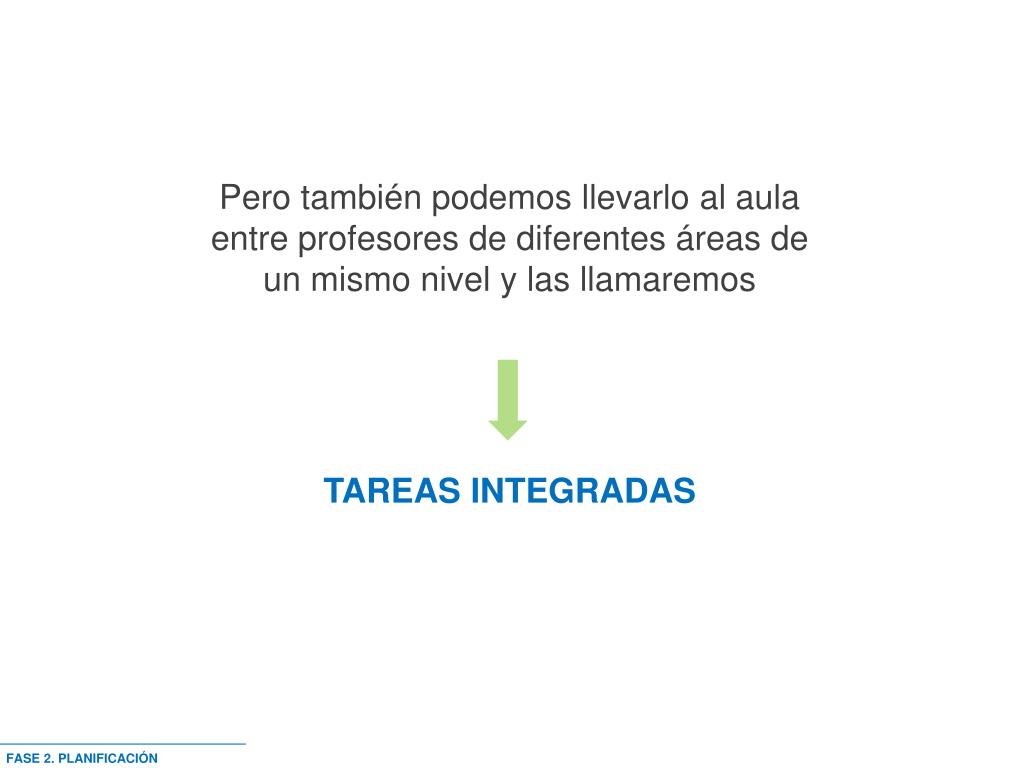 Pero también podemos llevarlo al aula entre profesores de diferentes áreas de un mismo nivel y las llamaremos

TAREAS INTEGRADAS

FASE 2. PLANIFICACIÓN